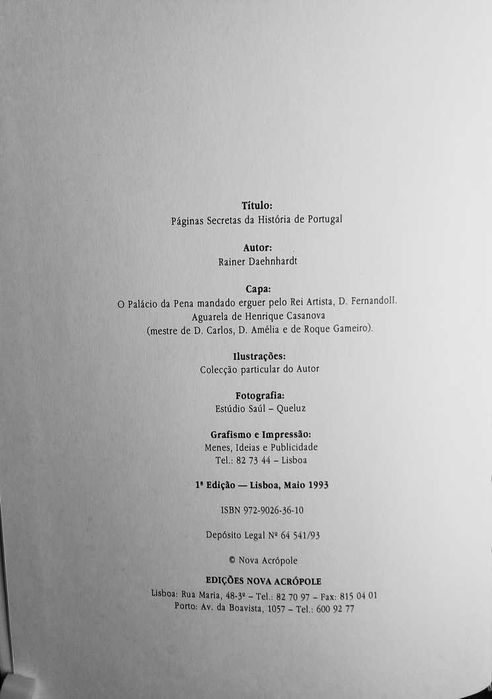 Título:
Páginas Secretas da História de Portugal

Autor:
Rainer Daehnhardt

Capa:
O Palácio da Pena mandado erguer pelo Rei Artista, D. FernandoII.
Aguarela de Henrique Casanova
(mestre de D. Carlos, D. Amélia e de Roque Gameiro).

Ilustrações:
Colecção particular do Autor

Fotografia:
Estúdio Saúl – Queluz

Grafismo e Impressão:
Menes, Ideias e Publicidade
Tel.: 82 73 44 – Lisboa

1ª Edição — Lisboa, Maio 1993

ISBN 972-9026-36-10

Depósito Legal Nº 64 541/93

© Nova Acrópole

EDIÇÕES NOVA ACRÓPOLE
Lisboa: Rua Maria, 48-3º – Tel.: 82 70 97 – Fax: 815 04 01
Porto: Av. da Boavista, 1057 – Tel.: 600 92 77